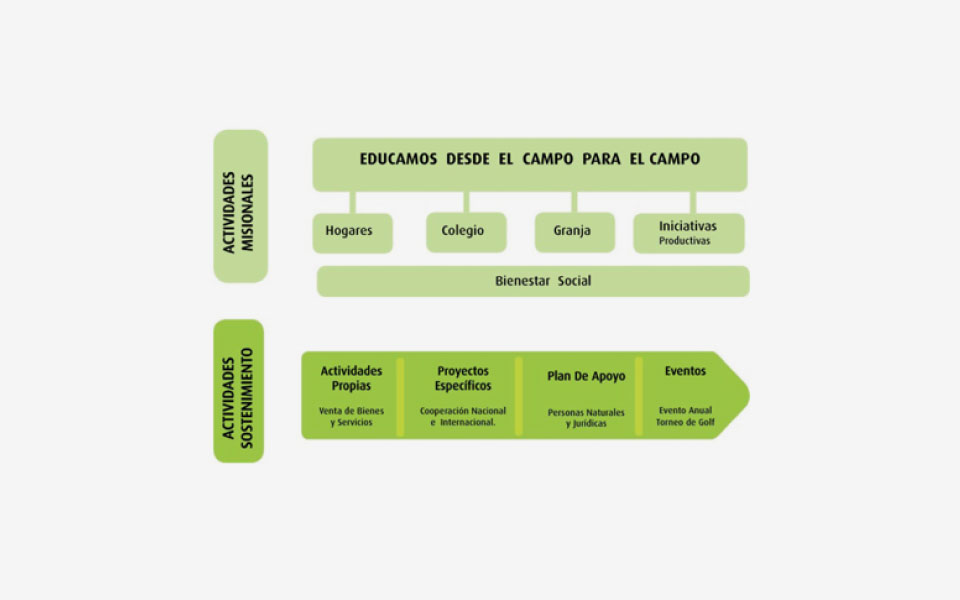 ACTIVIDADES MISIONALES

EDUCAMOS DESDE EL CAMPO PARA EL CAMPO

Hogares

Colegio

Granja

Iniciativas Productivas

Bienestar Social

ACTIVIDADES SOSTENIMIENTO

Actividades Propias

Venta de Bienes y Servicios

Proyectos Específicos

Cooperación Nacional e Internacional.

Plan De Apoyo

Personas Naturales y Jurídicas

Eventos

Evento Anual Torneo de Golf